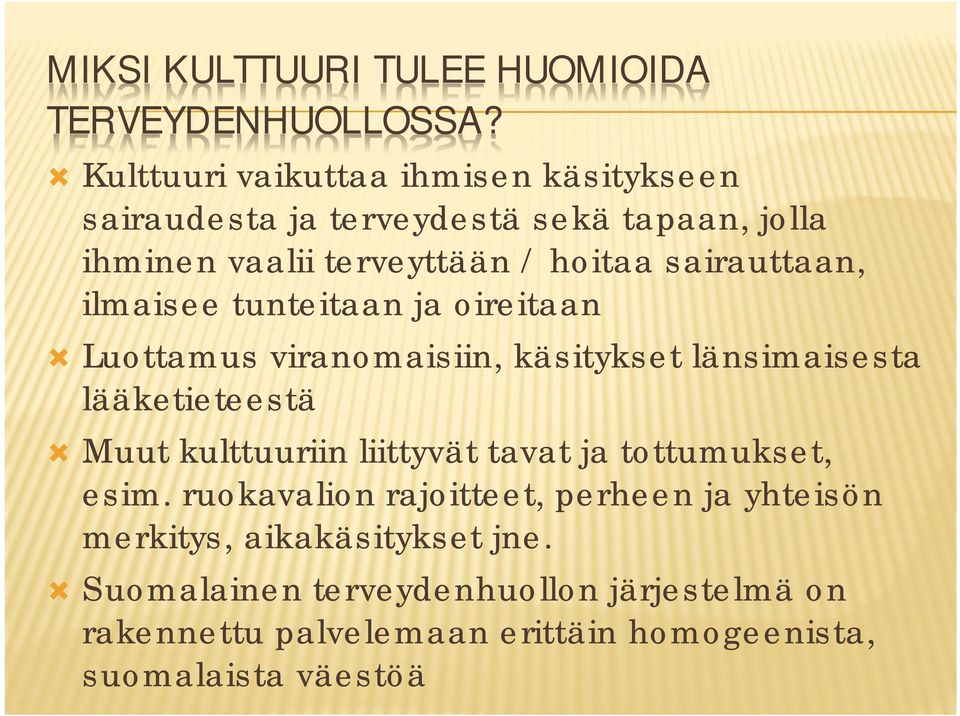 MIKSI KULTTUURI TULEE HUOMIOIDA TERVEYDENHUOLLOSSA?

Kulttuuri vaikuttaa ihmisen käsitykseen sairaudesta ja terveydestä sekä tapaan, jolla ihminen vaalii terveyttään / hoitaa sairauttaan, ilmaisee tunteitaan ja oireitaan

Luottamus viranomaisiin, käsitykset länsimaisesta lääketieteestä

Muut kulttuuriin liittyvät tavat ja tottumukset, esim. ruokavalion rajoitteet, perheen ja yhteisön merkitys, aikakäsitykset jne.

Suomalainen terveydenhuollon järjestelmä on rakennettu palvelemaan erittäin homogeenista, suomalaista väestöä